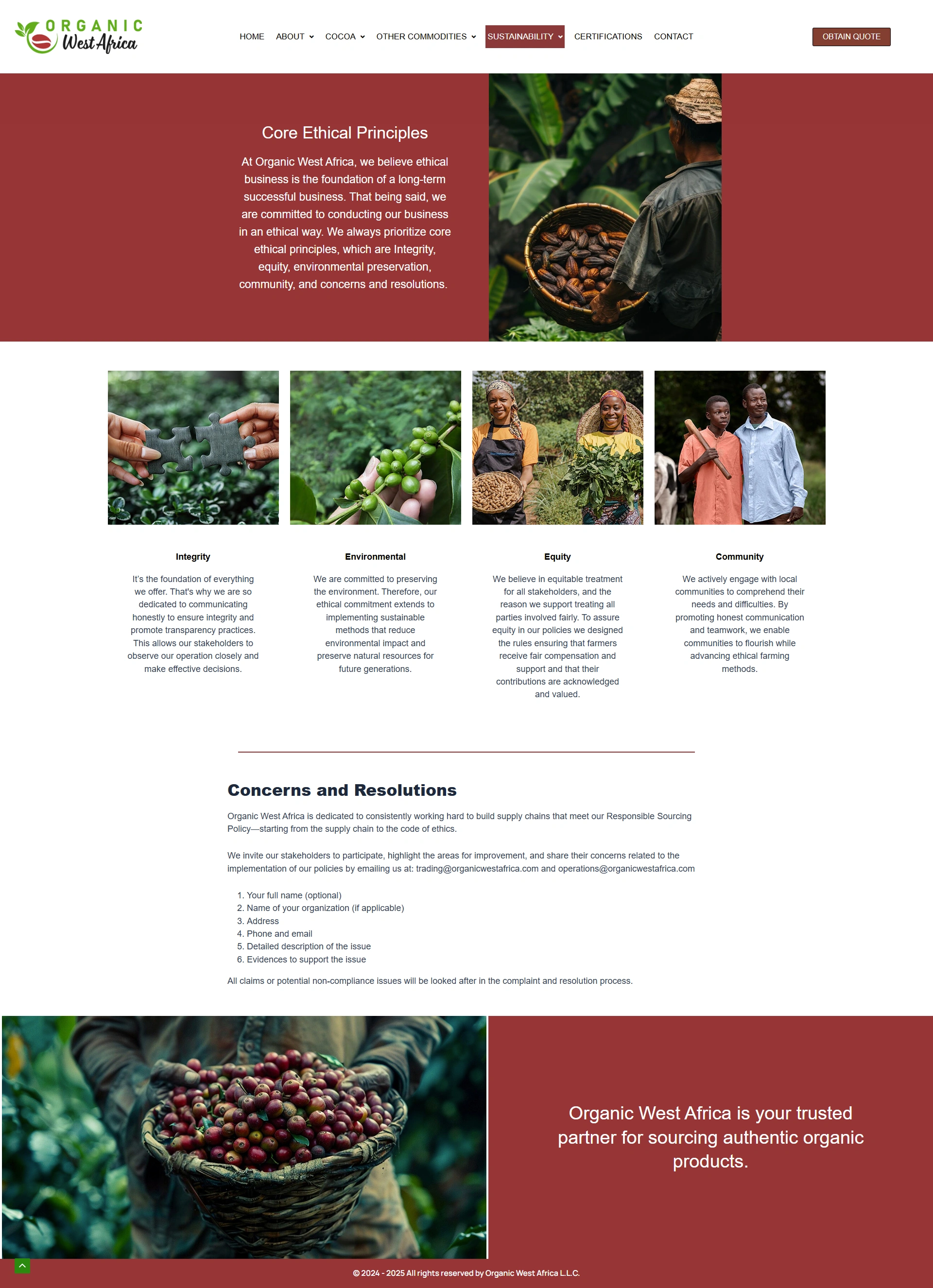 ORGANIC West Africa

HOME ABOUT COCOA OTHER COMMODITIES SUSTAINABILITY CERTIFICATIONS CONTACT

OBTAIN QUOTE

Core Ethical Principles

At Organic West Africa, we believe ethical business is the foundation of a long-term successful business. That being said, we are committed to conducting our business in an ethical way. We always prioritize core ethical principles, which are Integrity, equity, environmental preservation, community, and concerns and resolutions.

Integrity

It's the foundation of everything we offer. That's why we are so dedicated to communicating honestly to ensure integrity and promote transparency practices. This allows our stakeholders to observe our operation closely and make effective decisions.

Environmental

We are committed to preserving the environment. Therefore, our ethical commitment extends to implementing sustainable methods that reduce environmental impact and preserve natural resources for future generations.

Equity

We believe in equitable treatment for all stakeholders, and the reason we support treating all parties involved fairly. To assure equity in our policies we designed the rules ensuring that farmers receive fair compensation and support and that their contributions are acknowledged and valued.

Community

We actively engage with local communities to comprehend their needs and difficulties. By promoting honest communication and teamwork, we enable communities to flourish while advancing ethical farming methods.

Concerns and Resolutions

Organic West Africa is dedicated to consistently working hard to build supply chains that meet our Responsible Sourcing Policy—starting from the supply chain to the code of ethics.

We invite our stakeholders to participate, highlight the areas for improvement, and share their concerns related to the implementation of our policies by emailing us at: trading@organicwestafrica.com and operations@organicwestafrica.com

1. Your full name (optional)
2. Name of your organization (if applicable)
3. Address
4. Phone and email
5. Detailed description of the issue
6. Evidences to support the issue

All claims or potential non-compliance issues will be looked after in the complaint and resolution process.

Organic West Africa is your trusted partner for sourcing authentic organic products.

© 2024 - 2025 All rights reserved by Organic West Africa L.L.C.